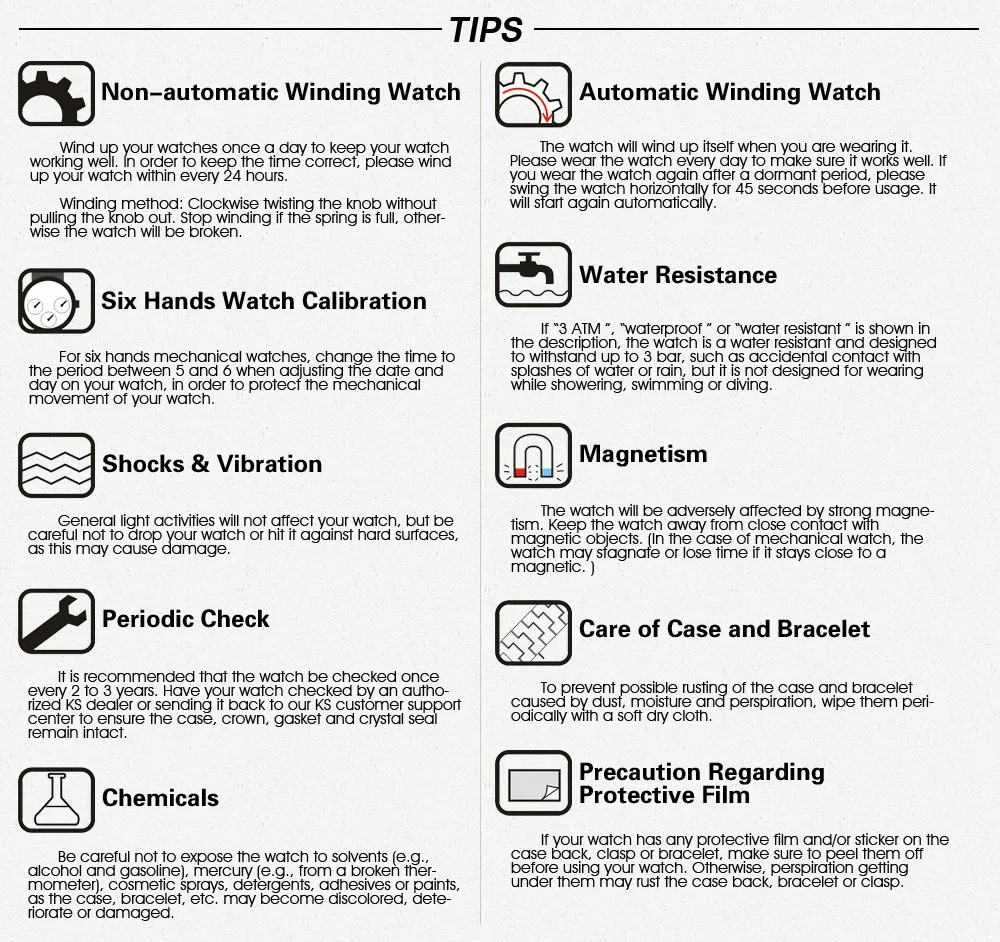 TIPS

Non–automatic Winding Watch

Wind up your watches once a day to keep your watch working well. In order to keep the time correct, please wind up your watch within every 24 hours.

Winding method: Clockwise twisting the knob without pulling the knob out. Stop winding if the spring is full, otherwise the watch will be broken.

Six Hands Watch Calibration

For six hands mechanical watches, change the time to the period between 5 and 6 when adjusting the date and day on your watch, in order to protect the mechanical movement of your watch.

Shocks & Vibration

General light activities will not affect your watch, but be careful not to drop your watch or hit it against hard surfaces, as this may cause damage.

Periodic Check

It is recommended that the watch be checked once every 2 to 3 years. Have your watch checked by an authorized KS dealer or sending it back to our KS customer support center to ensure the case, crown, gasket and crystal seal remain intact.

Chemicals

Be careful not to expose the watch to solvents (e.g., alcohol and gasoline), mercury (e.g., from a broken thermometer), cosmetic sprays, detergents, adhesives or paints, as the case, bracelet, etc. may become discolored, deteriorate or damaged.

Automatic Winding Watch

The watch will wind up itself when you are wearing it. Please wear the watch every day to make sure it works well. If you wear the watch again after a dormant period, please swing the watch horizontally for 45 seconds before usage. It will start again automatically.

Water Resistance

If "3 ATM ", "waterproof " or "water resistant " is shown in the description, the watch is a water resistant and designed to withstand up to 3 bar, such as accidental contact with splashes of water or rain, but it is not designed for wearing while showering, swimming or diving.

Magnetism

The watch will be adversely affected by strong magnetism. Keep the watch away from close contact with magnetic objects. (In the case of mechanical watch, the watch may stagnate or lose time if it stays close to a magnetic. )

Care of Case and Bracelet

To prevent possible rusting of the case and bracelet caused by dust, moisture and perspiration, wipe them periodically with a soft dry cloth.

Precaution Regarding Protective Film

If your watch has any protective film and/or sticker on the case back, clasp or bracelet, make sure to peel them off before using your watch. Otherwise, perspiration getting under them may rust the case back, bracelet or clasp.